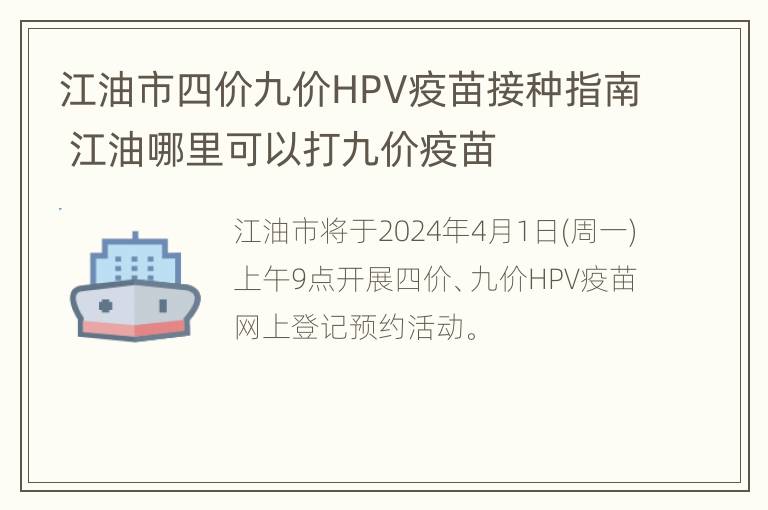 江油市四价九价HPV疫苗接种指南 江油哪里可以打九价疫苗

江油市将于2024年4月1日(周一)上午9点开展四价、九价HPV疫苗网上登记预约活动。